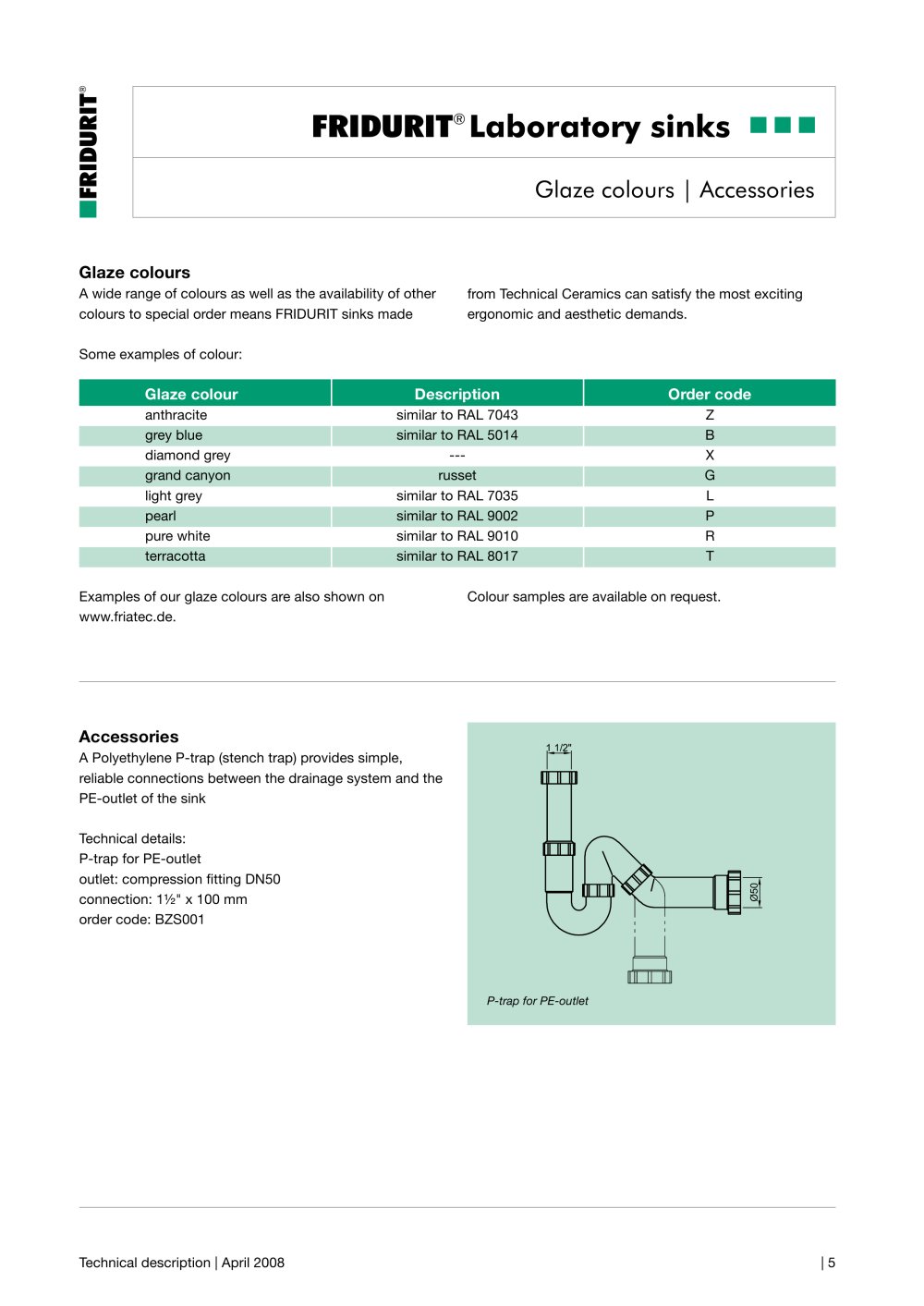 FRIDURIT®

FRIDURIT® Laboratory sinks

Glaze colours | Accessories

Glaze colours

A wide range of colours as well as the availability of other colours to special order means FRIDURIT sinks made from Technical Ceramics can satisfy the most exciting ergonomic and aesthetic demands.

Some examples of colour:

| Glaze colour | Description | Order code |
|---|---|---|
| anthracite | similar to RAL 7043 | Z |
| grey blue | similar to RAL 5014 | B |
| diamond grey | --- | X |
| grand canyon | russet | G |
| light grey | similar to RAL 7035 | L |
| pearl | similar to RAL 9002 | P |
| pure white | similar to RAL 9010 | R |
| terracotta | similar to RAL 8017 | T |

Examples of our glaze colours are also shown on www.friatec.de.

Colour samples are available on request.

Accessories

A Polyethylene P-trap (stench trap) provides simple, reliable connections between the drainage system and the PE-outlet of the sink

Technical details:
P-trap for PE-outlet
outlet: compression fitting DN50
connection: 1½" x 100 mm
order code: BZS001

1 1/2"

Ø50

P-trap for PE-outlet

Technical description | April 2008

| 5